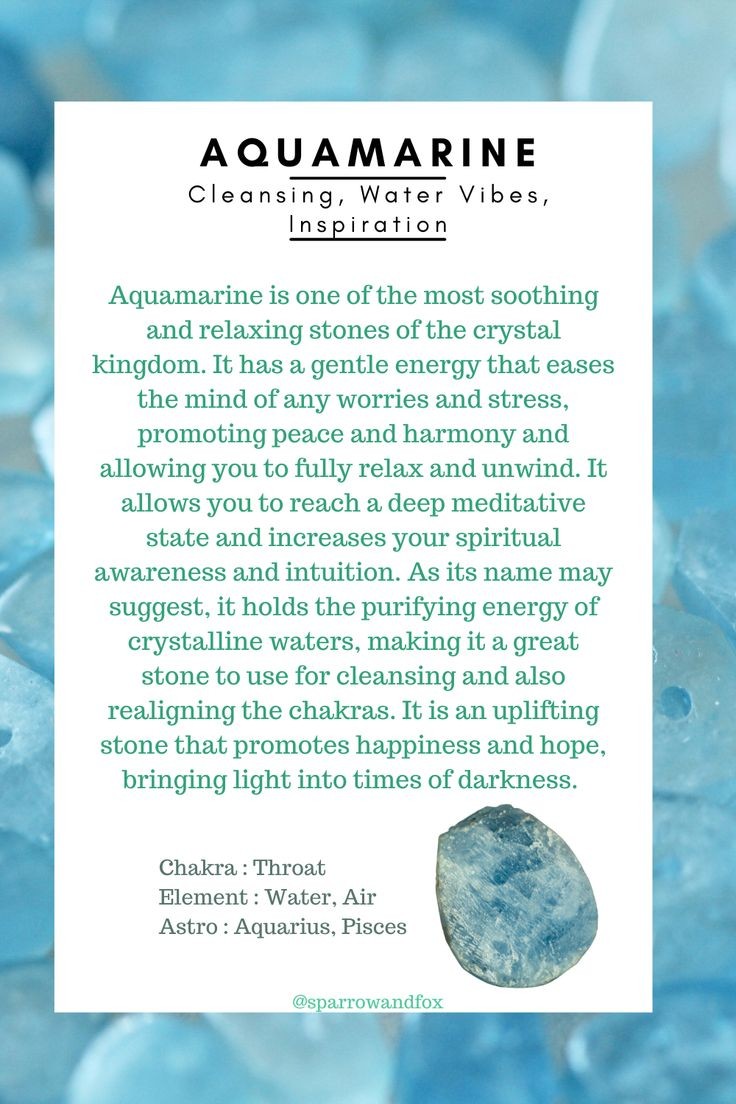 AQUAMARINE
Cleansing, Water Vibes, Inspiration

Aquamarine is one of the most soothing and relaxing stones of the crystal kingdom. It has a gentle energy that eases the mind of any worries and stress, promoting peace and harmony and allowing you to fully relax and unwind. It allows you to reach a deep meditative state and increases your spiritual awareness and intuition. As its name may suggest, it holds the purifying energy of crystalline waters, making it a great stone to use for cleansing and also realigning the chakras. It is an uplifting stone that promotes happiness and hope, bringing light into times of darkness.

Chakra : Throat
Element : Water, Air
Astro : Aquarius, Pisces

@sparrowandfox